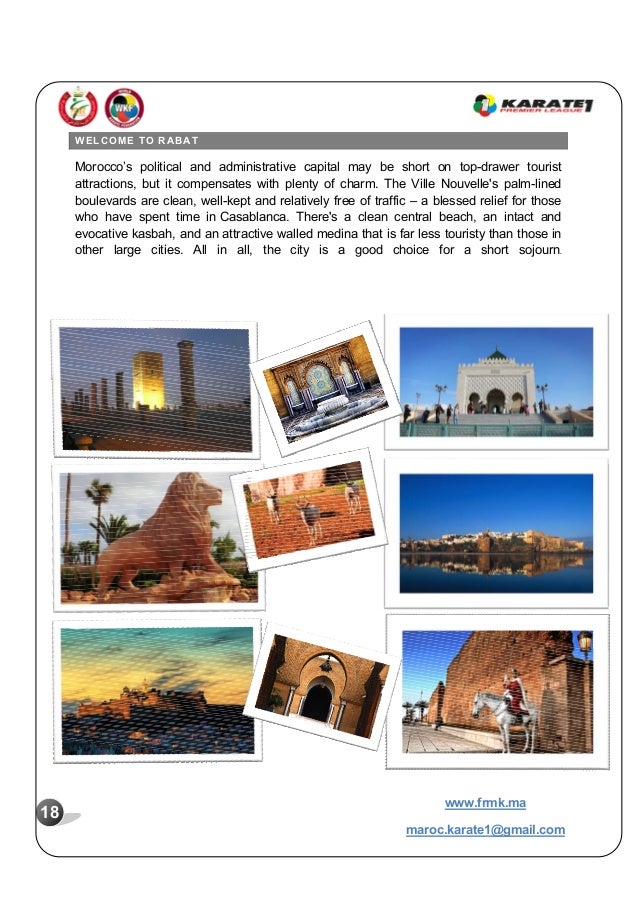 WKF

KARATE1 PREMIER LEAGUE

WELCOME TO RABAT

Morocco's political and administrative capital may be short on top-drawer tourist attractions, but it compensates with plenty of charm. The Ville Nouvelle's palm-lined boulevards are clean, well-kept and relatively free of traffic – a blessed relief for those who have spent time in Casablanca. There's a clean central beach, an intact and evocative kasbah, and an attractive walled medina that is far less touristy than those in other large cities. All in all, the city is a good choice for a short sojourn.

18

www.fmk.ma

maroc.karate1@gmail.com